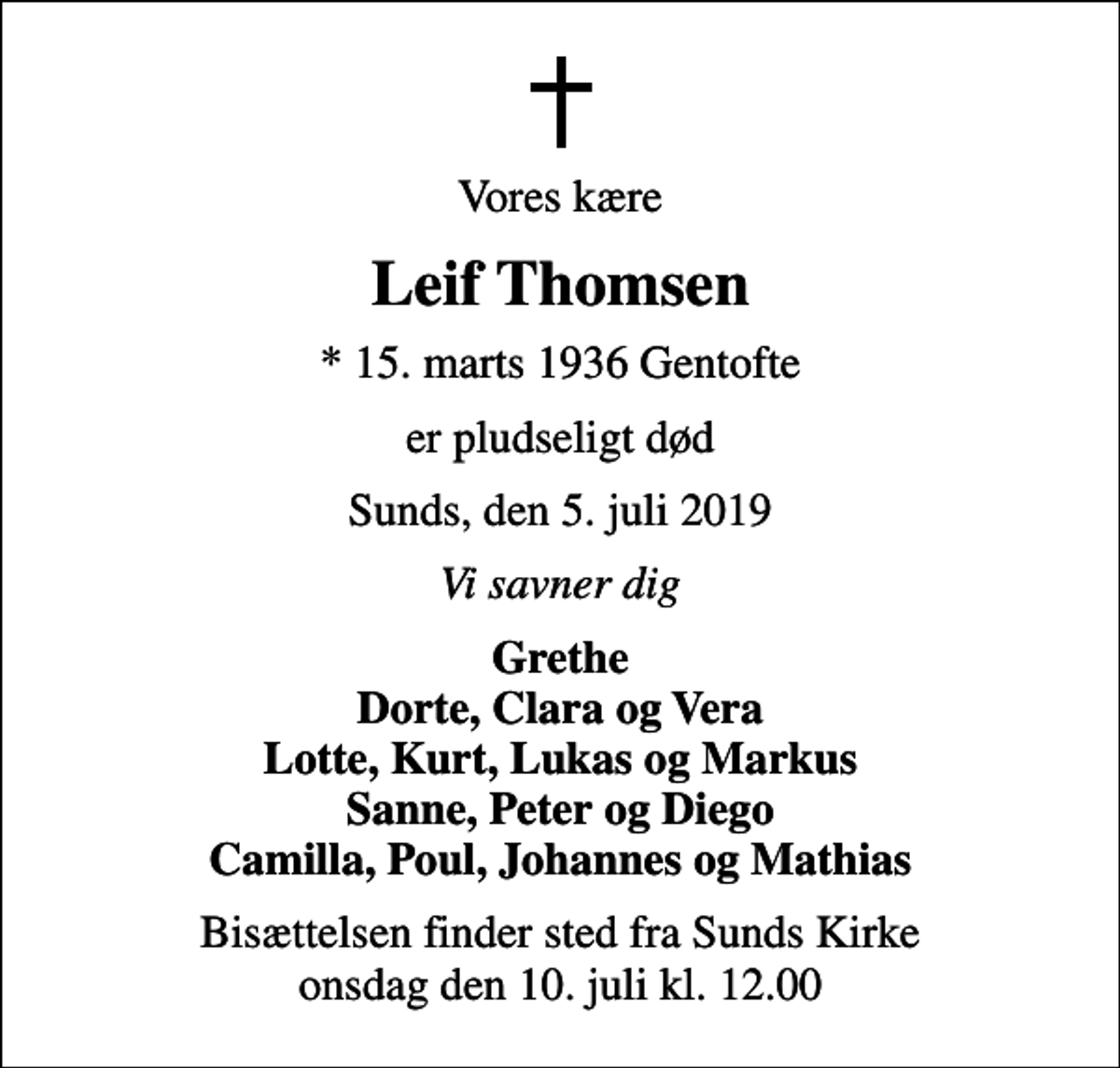 Vores kære

Leif Thomsen

* 15. marts 1936 Gentofte

er pludseligt død

Sunds, den 5. juli 2019

Vi savner dig

Grethe
Dorte, Clara og Vera
Lotte, Kurt, Lukas og Markus
Sanne, Peter og Diego
Camilla, Poul, Johannes og Mathias

Bisættelsen finder sted fra Sunds Kirke onsdag den 10. juli kl. 12.00